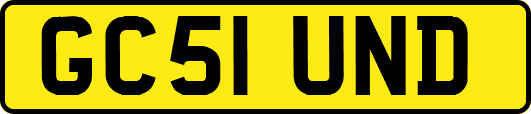 GC51 UND